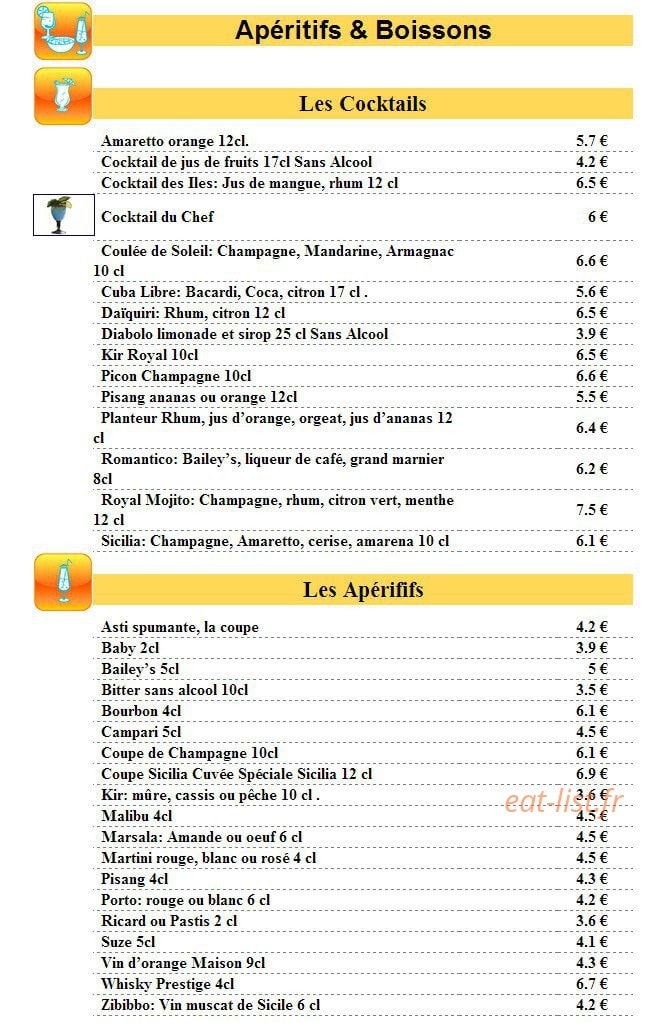 Apéritifs & Boissons

Les Cocktails

| | |
|---|---|
| Amaretto orange 12cl. | 5.7 € |
| Cocktail de jus de fruits 17cl Sans Alcool | 4.2 € |
| Cocktail des Iles: Jus de mangue, rhum 12 cl | 6.5 € |
| Cocktail du Chef | 6 € |
| Coulée de Soleil: Champagne, Mandarine, Armagnac 10 cl | 6.6 € |
| Cuba Libre: Bacardi, Coca, citron 17 cl . | 5.6 € |
| Daïquiri: Rhum, citron 12 cl | 6.5 € |
| Diabolo limonade et sirop 25 cl Sans Alcool | 3.9 € |
| Kir Royal 10cl | 6.5 € |
| Picon Champagne 10cl | 6.6 € |
| Pisang ananas ou orange 12cl | 5.5 € |
| Planteur Rhum, jus d'orange, orgeat, jus d'ananas 12 cl | 6.4 € |
| Romantico: Bailey's, liqueur de café, grand marnier 8cl | 6.2 € |
| Royal Mojito: Champagne, rhum, citron vert, menthe 12 cl | 7.5 € |
| Sicilia: Champagne, Amaretto, cerise, amarena 10 cl | 6.1 € |

Les Apérififs

| | |
|---|---|
| Asti spumante, la coupe | 4.2 € |
| Baby 2cl | 3.9 € |
| Bailey's 5cl | 5 € |
| Bitter sans alcool 10cl | 3.5 € |
| Bourbon 4cl | 6.1 € |
| Campari 5cl | 4.5 € |
| Coupe de Champagne 10cl | 6.1 € |
| Coupe Sicilia Cuvée Spéciale Sicilia 12 cl | 6.9 € |
| Kir: mûre, cassis ou pêche 10 cl . | 3.6 € |
| Malibu 4cl | 4.5 € |
| Marsala: Amande ou oeuf 6 cl | 4.5 € |
| Martini rouge, blanc ou rosé 4 cl | 4.5 € |
| Pisang 4cl | 4.3 € |
| Porto: rouge ou blanc 6 cl | 4.2 € |
| Ricard ou Pastis 2 cl | 3.6 € |
| Suze 5cl | 4.1 € |
| Vin d'orange Maison 9cl | 4.3 € |
| Whisky Prestige 4cl | 6.7 € |
| Zibibbo: Vin muscat de Sicile 6 cl | 4.2 € |

eat-list.fr